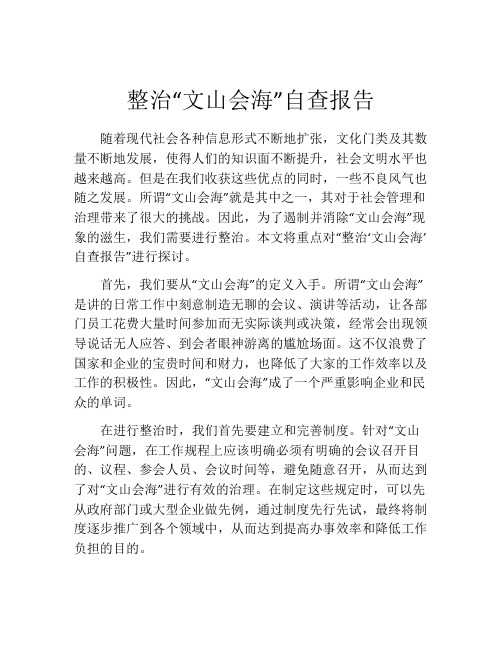 整治“文山会海”自查报告

随着现代社会各种信息形式不断地扩张，文化门类及其数量不断地发展，使得人们的知识面不断提升，社会文明水平也越来越高。但是在我们收获这些优点的同时，一些不良风气也随之发展。所谓“文山会海”就是其中之一，其对于社会管理和治理带来了很大的挑战。因此，为了遏制并消除“文山会海”现象的滋生，我们需要进行整治。本文将重点对“整治‘文山会海’自查报告”进行探讨。

首先，我们要从“文山会海”的定义入手。所谓“文山会海”是讲的日常工作中刻意制造无聊的会议、演讲等活动，让各部门员工花费大量时间参加而无实际谈判或决策，经常会出现领导说话无人应答、到会者眼神游离的尴尬场面。这不仅浪费了国家和企业的宝贵时间和财力，也降低了大家的工作效率以及工作的积极性。因此，“文山会海”成了一个严重影响企业和民众的单词。

在进行整治时，我们首先要建立和完善制度。针对“文山会海”问题，在工作规程上应该明确必须有明确的会议召开目的、议程、参会人员、会议时间等，避免随意召开，从而达到了对“文山会海”进行有效的治理。在制定这些规定时，可以先从政府部门或大型企业做先例，通过制度先行先试，最终将制度逐步推广到各个领域中，从而达到提高办事效率和降低工作负担的目的。